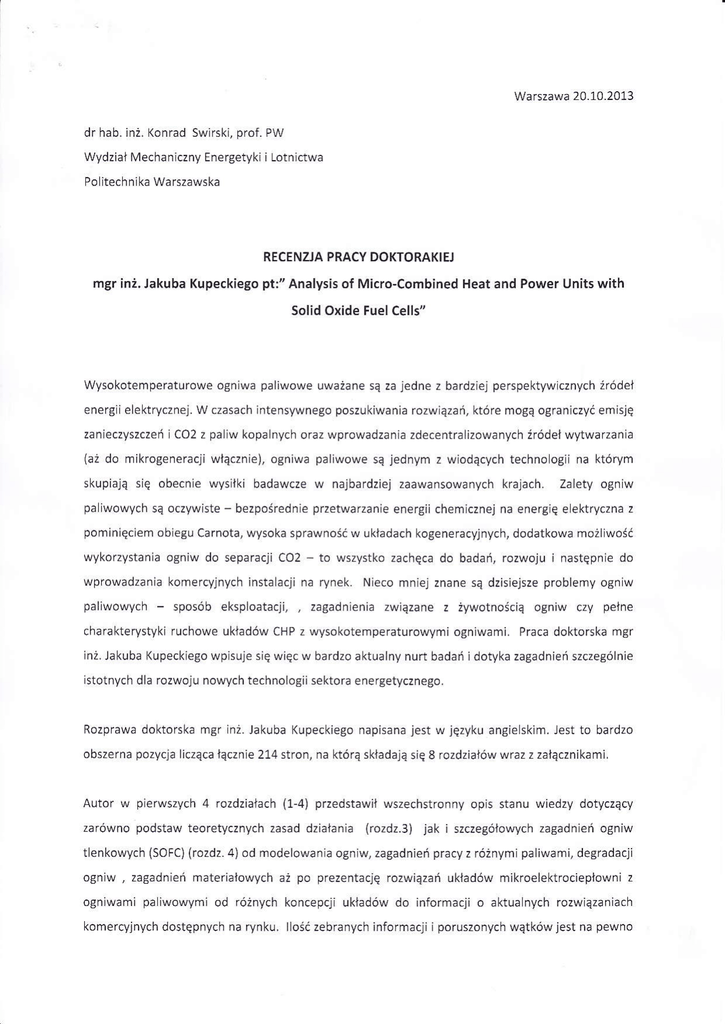 Warszawa 20.10.2013

dr hab. inż. Konrad Swirski, prof. PW
Wydział Mechaniczny Energetyki i Lotnictwa
Politechnika Warszawska

RECENZJA PRACY DOKTORAKIEJ
mgr inż. Jakuba Kupeckiego pt:" Analysis of Micro-Combined Heat and Power Units with Solid Oxide Fuel Cells"

Wysokotemperaturowe ogniwa paliwowe uważane są za jedne z bardziej perspektywicznych źródeł energii elektrycznej. W czasach intensywnego poszukiwania rozwiązań, które mogą ograniczyć emisję zanieczyszczeń i CO2 z paliw kopalnych oraz wprowadzania zdecentralizowanych źródeł wytwarzania (aż do mikrogeneracji włącznie), ogniwa paliwowe są jednym z wiodących technologii na którym skupiają się obecnie wysiłki badawcze w najbardziej zaawansowanych krajach. Zalety ogniw paliwowych są oczywiste – bezpośrednie przetwarzanie energii chemicznej na energię elektryczna z pominięciem obiegu Carnota, wysoka sprawność w układach kogeneracyjnych, dodatkowa możliwość wykorzystania ogniw do separacji CO2 – to wszystko zachęca do badań, rozwoju i następnie do wprowadzania komercyjnych instalacji na rynek. Nieco mniej znane są dzisiejsze problemy ogniw paliwowych – sposób eksploatacji, , zagadnienia związane z żywotnością ogniw czy pełne charakterystyki ruchowe układów CHP z wysokotemperaturowymi ogniwami. Praca doktorska mgr inż. Jakuba Kupeckiego wpisuje się więc w bardzo aktualny nurt badań i dotyka zagadnień szczególnie istotnych dla rozwoju nowych technologii sektora energetycznego.

Rozprawa doktorska mgr inż. Jakuba Kupeckiego napisana jest w języku angielskim. Jest to bardzo obszerna pozycja licząca łącznie 214 stron, na którą składają się 8 rozdziałów wraz z załącznikami.

Autor w pierwszych 4 rozdziałach (1-4) przedstawił wszechstronny opis stanu wiedzy dotyczący zarówno podstaw teoretycznych zasad działania (rozdz.3) jak i szczegółowych zagadnień ogniw tlenkowych (SOFC) (rozdz. 4) od modelowania ogniw, zagadnień pracy z różnymi paliwami, degradacji ogniw , zagadnień materiałowych aż po prezentację rozwiązań układów mikroelektrociepłowni z ogniwami paliwowymi od różnych koncepcji układów do informacji o aktualnych rozwiązaniach komercyjnych dostępnych na rynku. Ilość zebranych informacji i poruszonych wątków jest na pewno